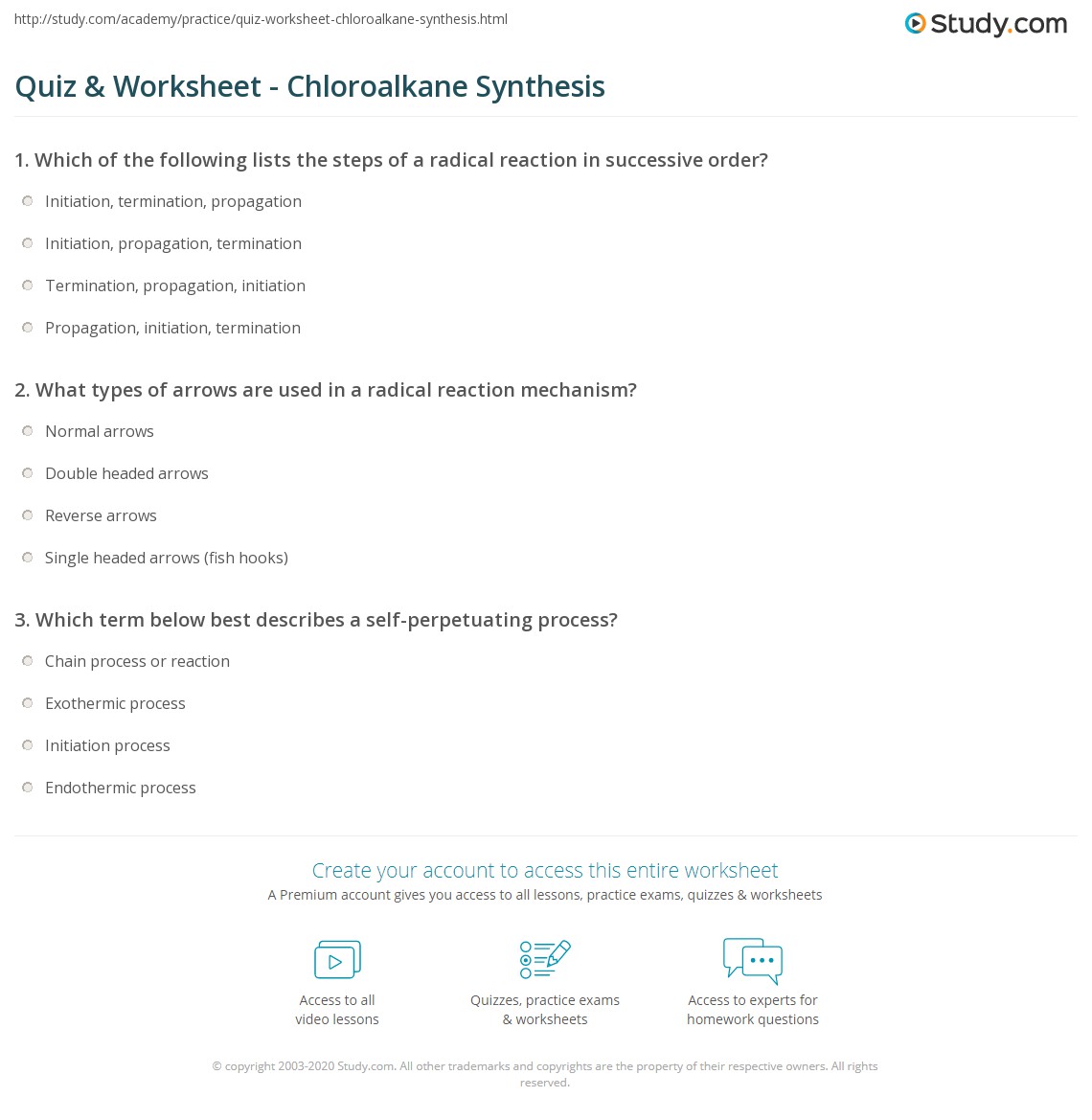 http://study.com/academy/practice/quiz-worksheet-chloroalkane-synthesis.html

Study.com

Quiz & Worksheet - Chloroalkane Synthesis

1. Which of the following lists the steps of a radical reaction in successive order?

Initiation, termination, propagation

Initiation, propagation, termination

Termination, propagation, initiation

Propagation, initiation, termination

2. What types of arrows are used in a radical reaction mechanism?

Normal arrows

Double headed arrows

Reverse arrows

Single headed arrows (fish hooks)

3. Which term below best describes a self-perpetuating process?

Chain process or reaction

Exothermic process

Initiation process

Endothermic process

Create your account to access this entire worksheet

A Premium account gives you access to all lessons, practice exams, quizzes & worksheets

Access to all video lessons

Quizzes, practice exams & worksheets

Access to experts for homework questions

© copyright 2003-2020 Study.com. All other trademarks and copyrights are the property of their respective owners. All rights reserved.